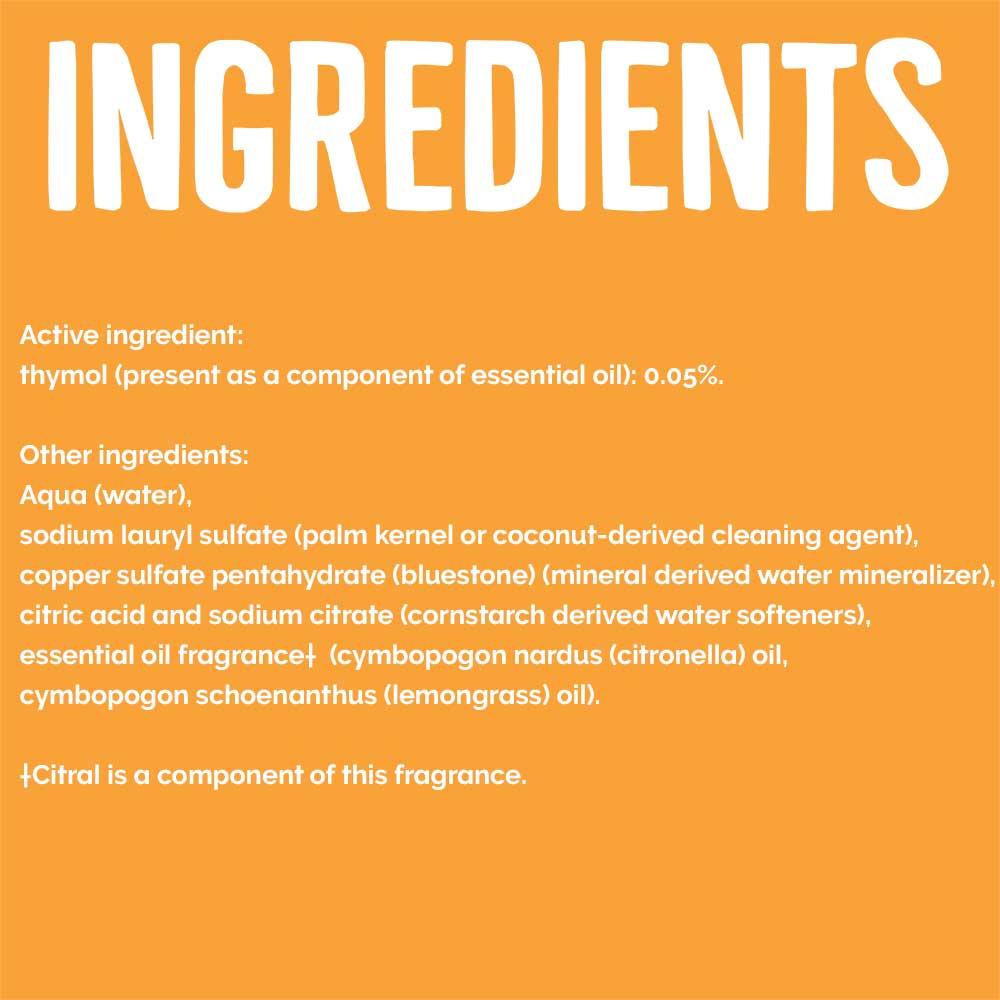 INGREDIENTS

Active ingredient:
thymol (present as a component of essential oil): 0.05%.

Other ingredients:
Aqua (water),
sodium lauryl sulfate (palm kernel or coconut-derived cleaning agent),
copper sulfate pentahydrate (bluestone) (mineral derived water mineralizer),
citric acid and sodium citrate (cornstarch derived water softeners),
essential oil fragrance† (cymbopogon nardus (citronella) oil,
cymbopogon schoenanthus (lemongrass) oil).

†Citral is a component of this fragrance.